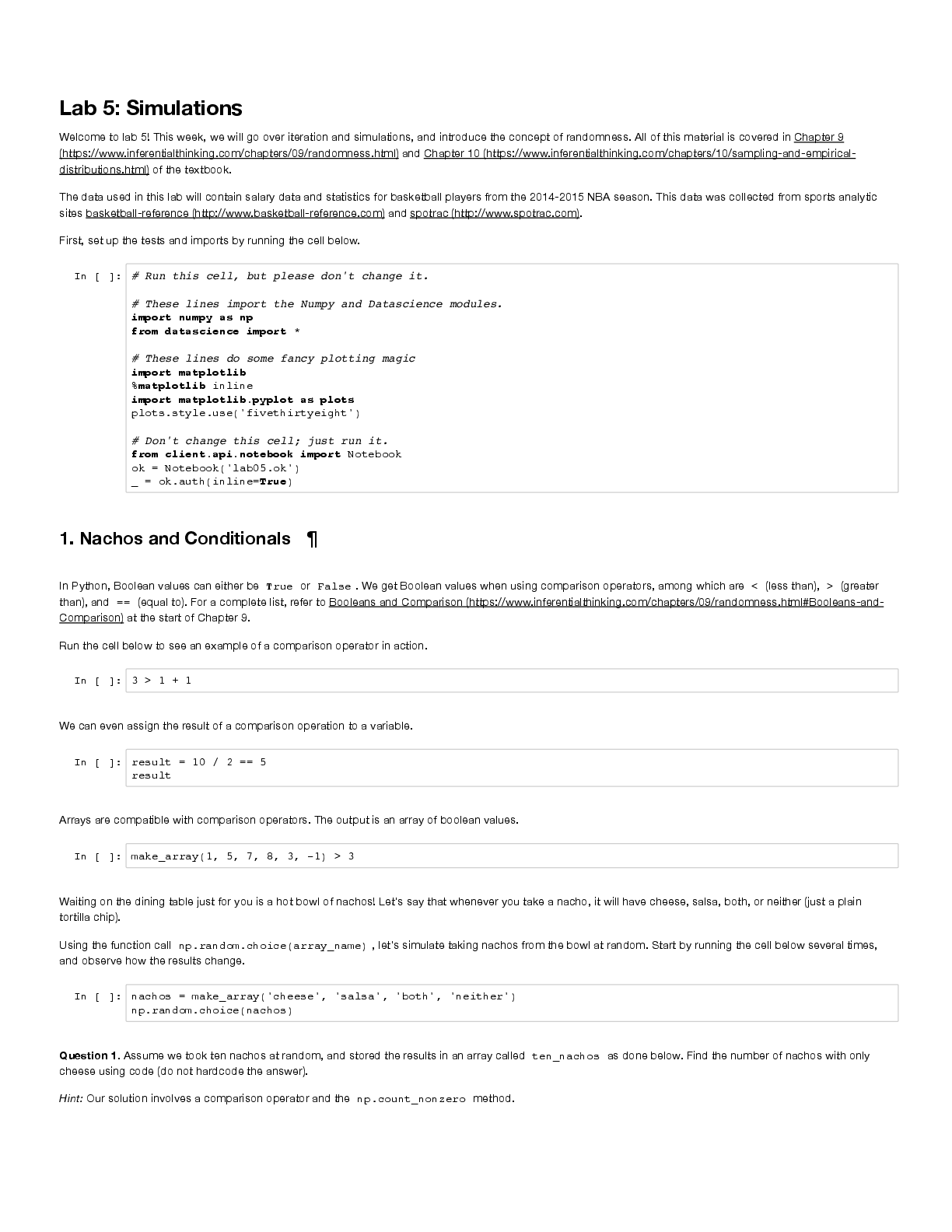 Lab 5: Simulations

Welcome to lab 5! This week, we will go over iteration and simulations, and introduce the concept of randomness. All of this material is covered in Chapter 9 (https://www.inferentialthinking.com/chapters/09/randomness.html) and Chapter 10 (https://www.inferentialthinking.com/chapters/10/sampling-and-empirical-distributions.html) of the textbook.

The data used in this lab will contain salary data and statistics for basketball players from the 2014-2015 NBA season. This data was collected from sports analytic sites basketball-reference (http://www.basketball-reference.com) and spotrac (http://www.spotrac.com).

First, set up the tests and imports by running the cell below.

In [ ]: # Run this cell, but please don't change it.

# These lines import the Numpy and Datascience modules.
import numpy as np
from datascience import *

# These lines do some fancy plotting magic
import matplotlib
%matplotlib inline
import matplotlib.pyplot as plots
plots.style.use('fivethirtyeight')

# Don't change this cell; just run it.
from client.api.notebook import Notebook
ok = Notebook('lab05.ok')
_ = ok.auth(inline=True)

1. Nachos and Conditionals ¶

In Python, Boolean values can either be True or False . We get Boolean values when using comparison operators, among which are < (less than), > (greater than), and == (equal to). For a complete list, refer to Booleans and Comparison (https://www.inferentialthinking.com/chapters/09/randomness.html#Booleans-and-Comparison) at the start of Chapter 9.

Run the cell below to see an example of a comparison operator in action.

In [ ]: 3 > 1 + 1

We can even assign the result of a comparison operation to a variable.

In [ ]: result = 10 / 2 == 5
result

Arrays are compatible with comparison operators. The output is an array of boolean values.

In [ ]: make_array(1, 5, 7, 8, 3, -1) > 3

Waiting on the dining table just for you is a hot bowl of nachos! Let's say that whenever you take a nacho, it will have cheese, salsa, both, or neither (just a plain tortilla chip).

Using the function call np.random.choice(array_name) , let's simulate taking nachos from the bowl at random. Start by running the cell below several times, and observe how the results change.

In [ ]: nachos = make_array('cheese', 'salsa', 'both', 'neither')
np.random.choice(nachos)

Question 1. Assume we took ten nachos at random, and stored the results in an array called ten_nachos as done below. Find the number of nachos with only cheese using code (do not hardcode the answer).

Hint: Our solution involves a comparison operator and the np.count_nonzero method.